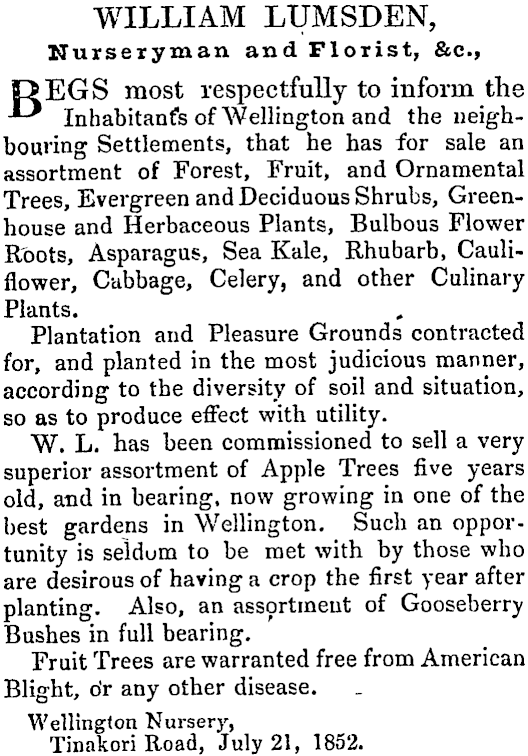 WILLIAM LUMSDEN,
Nurseryman and Florist, &c.,

BEGS most respectfully to inform the Inhabitants of Wellington and the neighbouring Settlements, that he has for sale an assortment of Forest, Fruit, and Ornamental Trees, Evergreen and Deciduous Shrubs, Greenhouse and Herbaceous Plants, Bulbous Flower Roots, Asparagus, Sea Kale, Rhubarb, Cauliflower, Cabbage, Celery, and other Culinary Plants.

Plantation and Pleasure Grounds contracted for, and planted in the most judicious manner, according to the diversity of soil and situation, so as to produce effect with utility.

W. L. has been commissioned to sell a very superior assortment of Apple Trees five years old, and in bearing, now growing in one of the best gardens in Wellington. Such an opportunity is seldom to be met with by those who are desirous of having a crop the first year after planting. Also, an assortment of Gooseberry Bushes in full bearing.

Fruit Trees are warranted free from American Blight, or any other disease.

Wellington Nursery,
Tinakori Road, July 21, 1852.